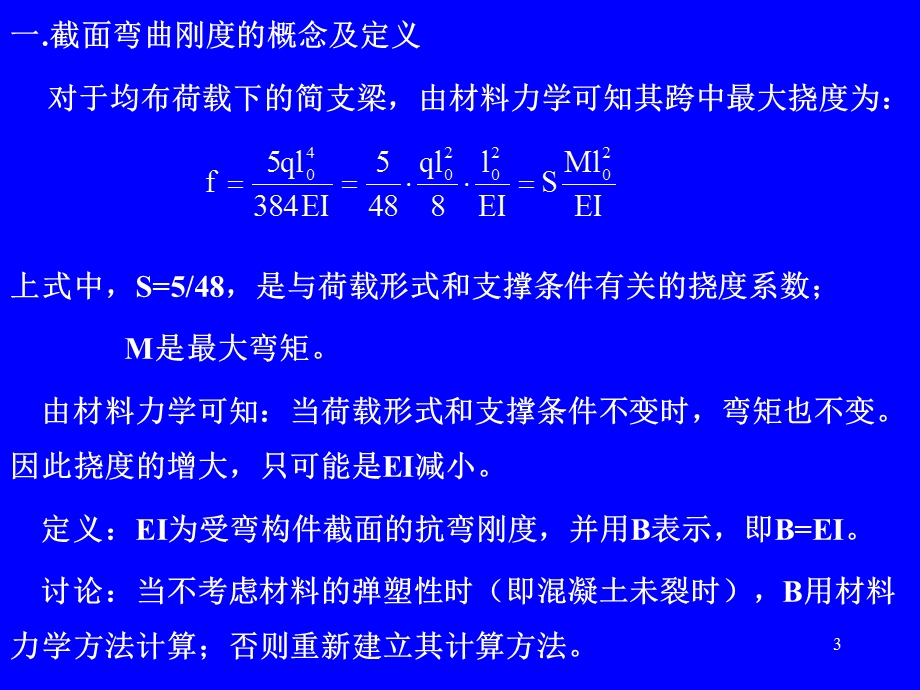 一.截面弯曲刚度的概念及定义

对于均布荷载下的简支梁，由材料力学可知其跨中最大挠度为：

$f = \frac{5ql_0^4}{384EI} = \frac{5}{48} \cdot \frac{ql_0^2}{8} \cdot \frac{l_0^2}{EI} = S\frac{Ml_0^2}{EI}$

上式中，S=5/48，是与荷载形式和支撑条件有关的挠度系数；

M是最大弯矩。

由材料力学可知：当荷载形式和支撑条件不变时，弯矩也不变。因此挠度的增大，只可能是EI减小。

定义：EI为受弯构件截面的抗弯刚度，并用B表示，即B=EI。

讨论：当不考虑材料的弹塑性时（即混凝土未裂时），B用材料力学方法计算；否则重新建立其计算方法。

3